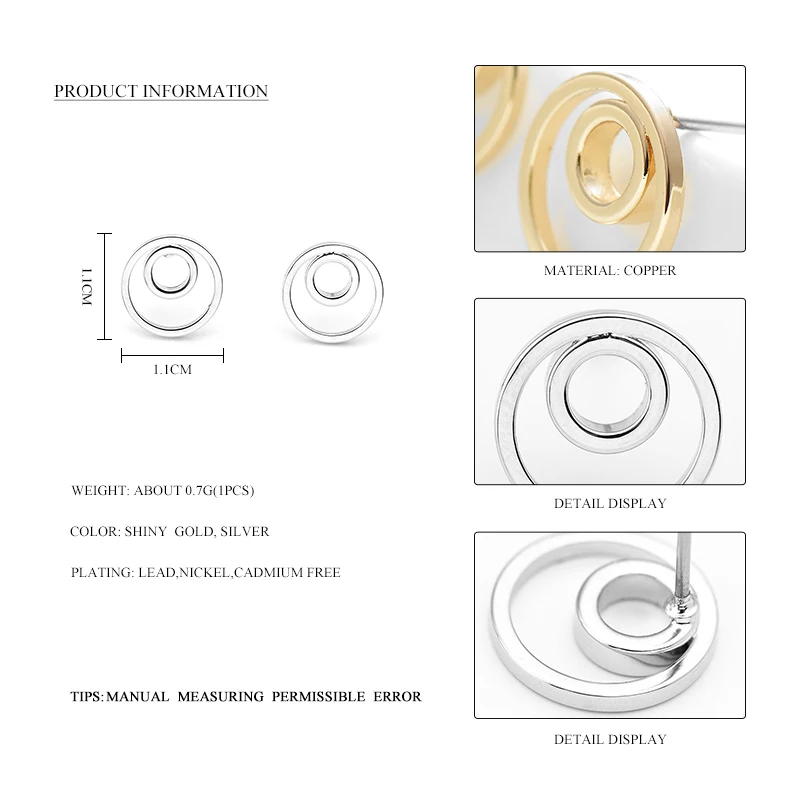 PRODUCT INFORMATION

1.1CM

1.1CM

WEIGHT: ABOUT 0.7G(1PCS)

COLOR: SHINY GOLD, SILVER

PLATING: LEAD,NICKEL,CADMIUM FREE

TIPS: MANUAL MEASURING PERMISSIBLE ERROR

MATERIAL: COPPER

DETAIL DISPLAY

DETAIL DISPLAY